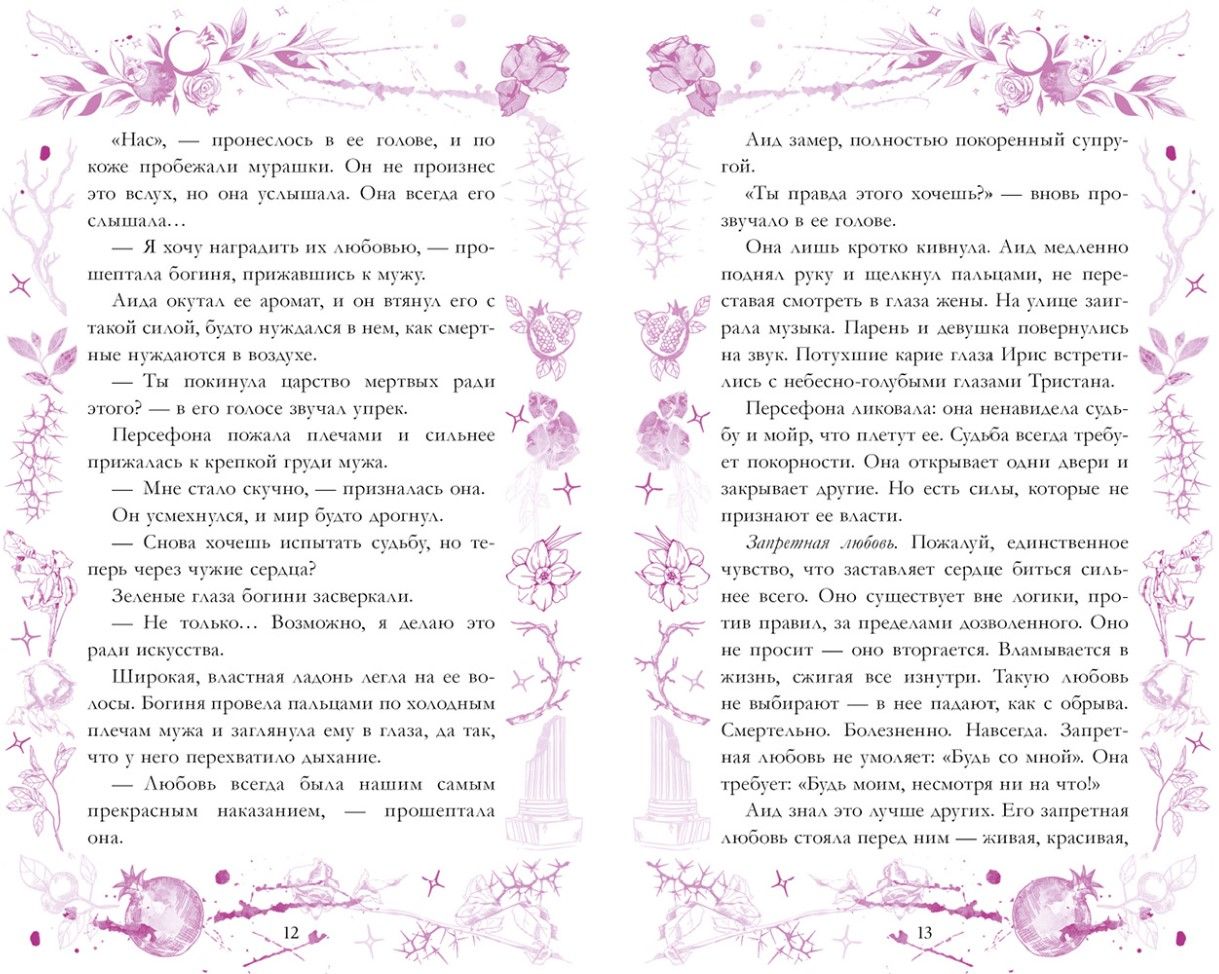 «Нас», — пронеслось в ее голове, и по коже пробежали мурашки. Он не произнес это вслух, но она услышала. Она всегда его слышала…

— Я хочу наградить их любовью, — прошептала богиня, прижавшись к мужу.

Аида окутал ее аромат, и он втянул его с такой силой, будто нуждался в нем, как смертные нуждаются в воздухе.

— Ты покинула царство мертвых ради этого? — в его голосе звучал упрек.

Персефона пожала плечами и сильнее прижалась к крепкой груди мужа.

— Мне стало скучно, — призналась она.

Он усмехнулся, и мир будто дрогнул.

— Снова хочешь испытать судьбу, но теперь через чужие сердца?

Зеленые глаза богини засверкали.

— Не только… Возможно, я делаю это ради искусства.

Широкая, властная ладонь легла на ее волосы. Богиня провела пальцами по холодным плечам мужа и заглянула ему в глаза, да так, что у него перехватило дыхание.

— Любовь всегда была нашим самым прекрасным наказанием, — прошептала она.

12

Аид замер, полностью покоренный супругой.

«Ты правда этого хочешь?» — вновь прозвучало в ее голове.

Она лишь кротко кивнула. Аид медленно поднял руку и щелкнул пальцами, не переставая смотреть в глаза жены. На улице заиграла музыка. Парень и девушка повернулись на звук. Потухшие карие глаза Ирис встретились с небесно-голубыми глазами Тристана.

Персефона ликовала: она ненавидела судьбу и мойр, что плетут ее. Судьба всегда требует покорности. Она открывает одни двери и закрывает другие. Но есть силы, которые не признают ее власти.

Запретная любовь. Пожалуй, единственное чувство, что заставляет сердце биться сильнее всего. Оно существует вне логики, против правил, за пределами дозволенного. Оно не просит — оно вторгается. Вламывается в жизнь, сжигая все изнутри. Такую любовь не выбирают — в нее падают, как с обрыва. Смертельно. Болезненно. Навсегда. Запретная любовь не умоляет: «Будь со мной». Она требует: «Будь моим, несмотря ни на что!»

Аид знал это лучше других. Его запретная любовь стояла перед ним — живая, красивая,

13